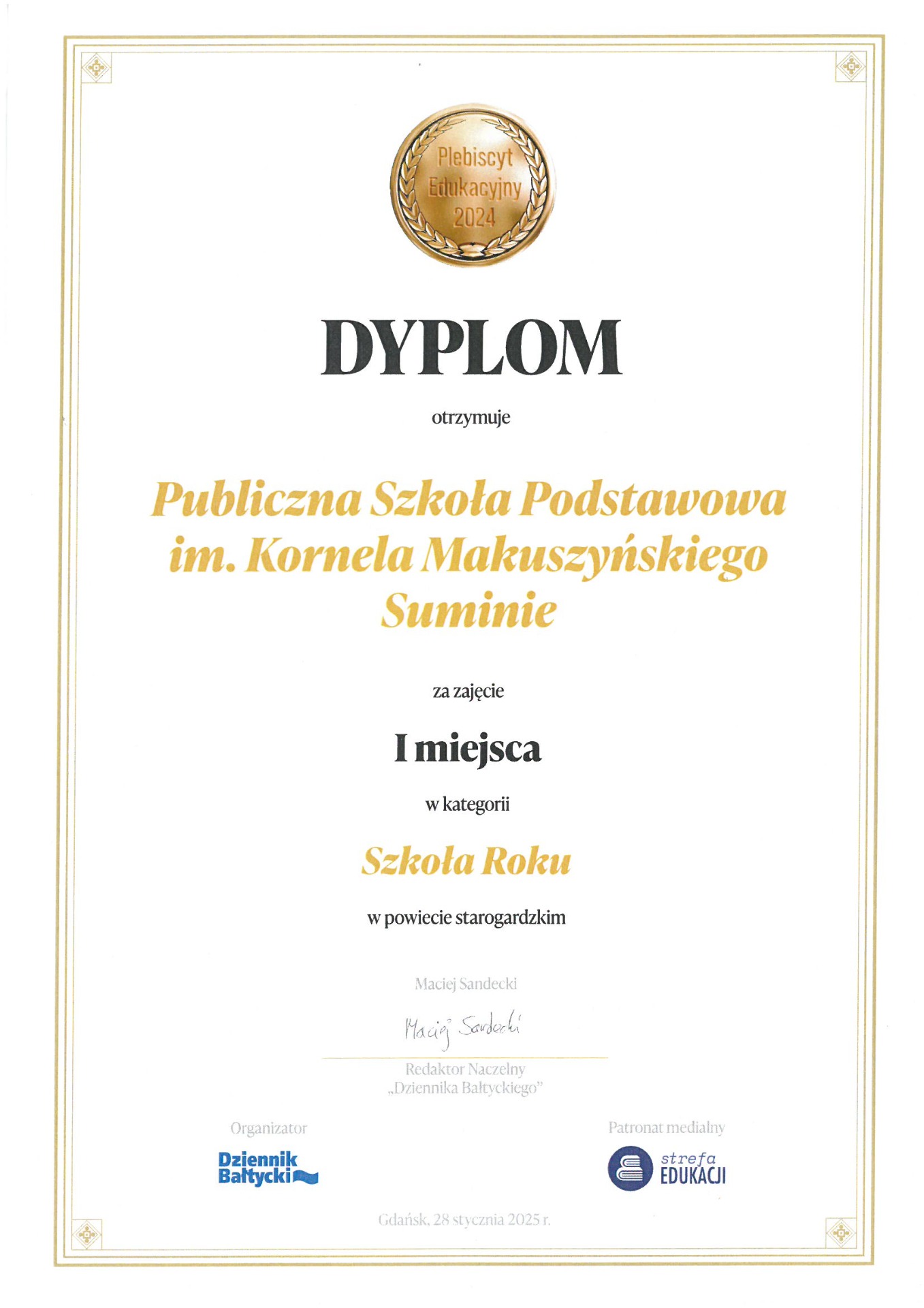 Plebiscyt Edukacyjny 2024

DYPLOM

otrzymuje

Publiczna Szkoła Podstawowa im. Kornela Makuszyńskiego Suminie

za zajęcie

I miejsca

w kategorii

Szkoła Roku

w powiecie starogardzkim

Maciej Sandecki

Maciej Sandecki

Redaktor Naczelny „Dziennika Bałtyckiego"

Organizator

Dziennik Bałtycki

Patronat medialny

strefa EDUKACJI

Gdańsk, 28 stycznia 2025 r.